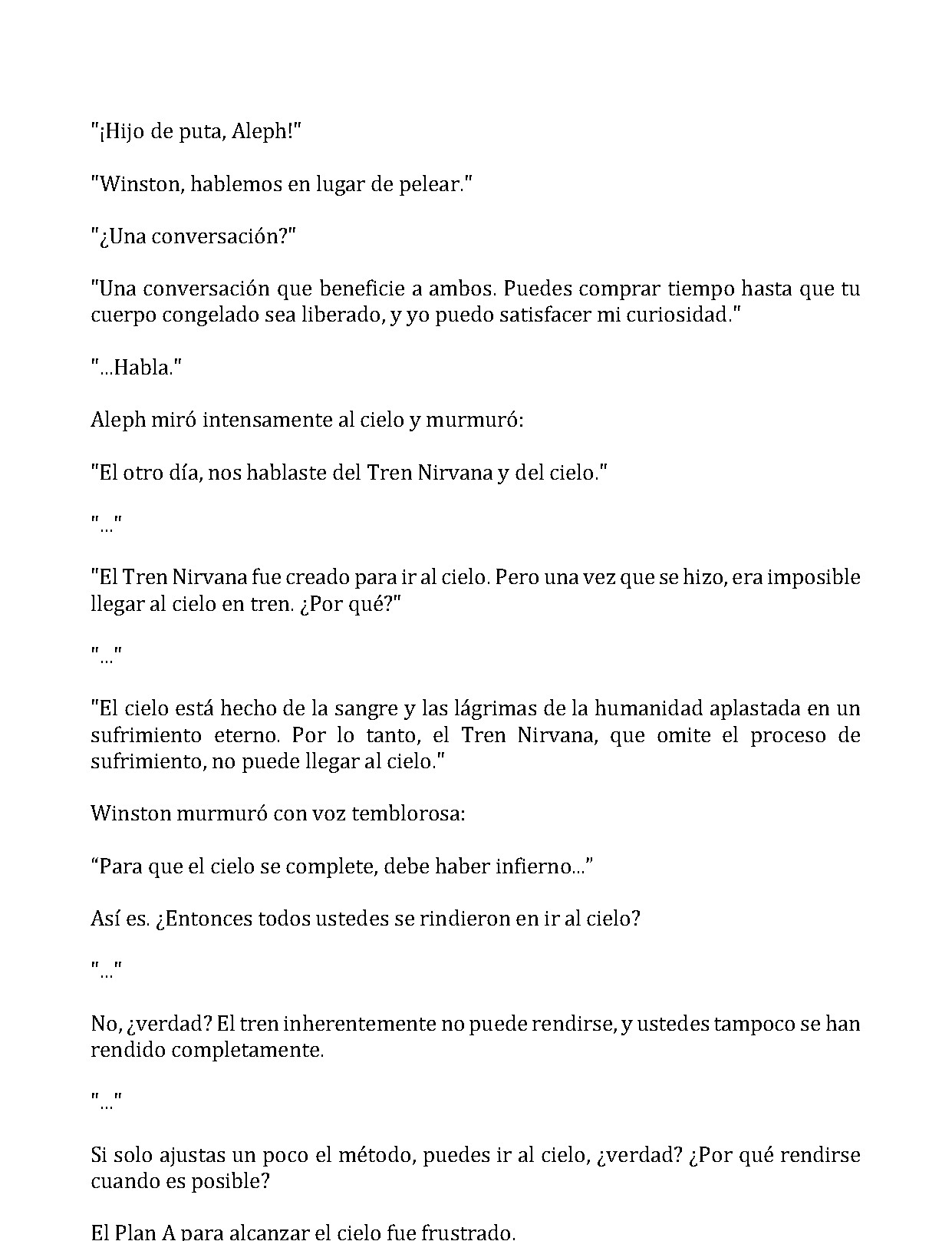 "¡Hijo de puta, Aleph!"

"Winston, hablemos en lugar de pelear."

"¿Una conversación?"

"Una conversación que beneficie a ambos. Puedes comprar tiempo hasta que tu cuerpo congelado sea liberado, y yo puedo satisfacer mi curiosidad."

"...Habla."

Aleph miró intensamente al cielo y murmuró:

"El otro día, nos hablaste del Tren Nirvana y del cielo."

"..."

"El Tren Nirvana fue creado para ir al cielo. Pero una vez que se hizo, era imposible llegar al cielo en tren. ¿Por qué?"

"..."

"El cielo está hecho de la sangre y las lágrimas de la humanidad aplastada en un sufrimiento eterno. Por lo tanto, el Tren Nirvana, que omite el proceso de sufrimiento, no puede llegar al cielo."

Winston murmuró con voz temblorosa:

"Para que el cielo se complete, debe haber infierno..."

Así es. ¿Entonces todos ustedes se rindieron en ir al cielo?

"..."

No, ¿verdad? El tren inherentemente no puede rendirse, y ustedes tampoco se han rendido completamente.

"..."

Si solo ajustas un poco el método, puedes ir al cielo, ¿verdad? ¿Por qué rendirse cuando es posible?

El Plan A para alcanzar el cielo fue frustrado.